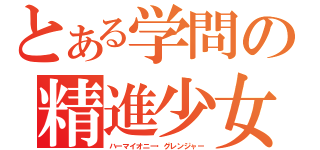 とある学問の
精進少女
ハーマイオニー・グレンジャー